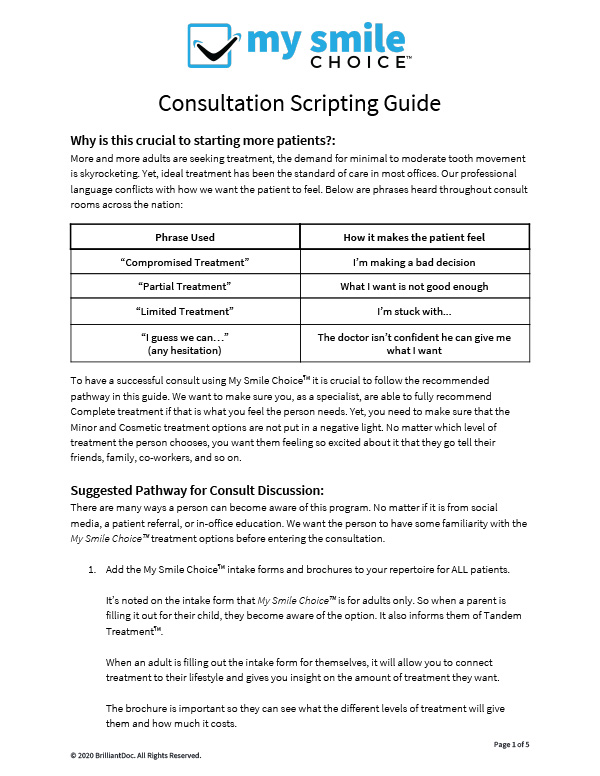 my smile CHOICE™

Consultation Scripting Guide

Why is this crucial to starting more patients?:
More and more adults are seeking treatment, the demand for minimal to moderate tooth movement is skyrocketing. Yet, ideal treatment has been the standard of care in most offices. Our professional language conflicts with how we want the patient to feel. Below are phrases heard throughout consult rooms across the nation:

| Phrase Used | How it makes the patient feel |
|---|---|
| "Compromised Treatment" | I'm making a bad decision |
| "Partial Treatment" | What I want is not good enough |
| "Limited Treatment" | I'm stuck with... |
| "I guess we can..." (any hesitation) | The doctor isn't confident he can give me what I want |

To have a successful consult using My Smile Choice™ it is crucial to follow the recommended pathway in this guide. We want to make sure you, as a specialist, are able to fully recommend Complete treatment if that is what you feel the person needs. Yet, you need to make sure that the Minor and Cosmetic treatment options are not put in a negative light. No matter which level of treatment the person chooses, you want them feeling so excited about it that they go tell their friends, family, co-workers, and so on.

Suggested Pathway for Consult Discussion:
There are many ways a person can become aware of this program. No matter if it is from social media, a patient referral, or in-office education. We want the person to have some familiarity with the My Smile Choice™ treatment options before entering the consultation.

1. Add the My Smile Choice™ intake forms and brochures to your repertoire for ALL patients.

It's noted on the intake form that My Smile Choice™ is for adults only. So when a parent is filling it out for their child, they become aware of the option. It also informs them of Tandem Treatment™.

When an adult is filling out the intake form for themselves, it will allow you to connect treatment to their lifestyle and gives you insight on the amount of treatment they want.

The brochure is important so they can see what the different levels of treatment will give them and how much it costs.

Page 1 of 5

© 2020 BrilliantDoc. All Rights Reserved.